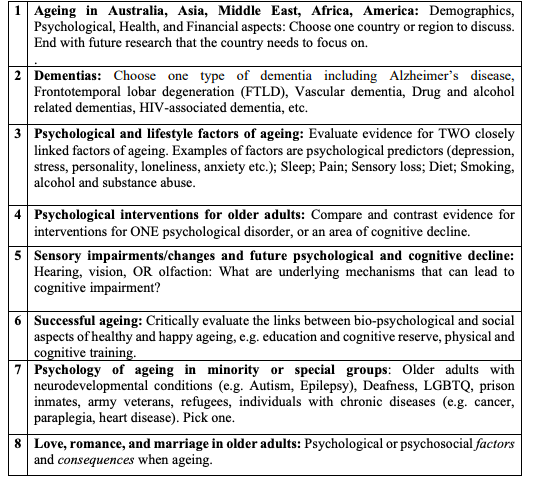 | | |
|---|---|
| 1 | Ageing in Australia, Asia, Middle East, Africa, America: Demographics, Psychological, Health, and Financial aspects: Choose one country or region to discuss. End with future research that the country needs to focus on. . |
| 2 | Dementias: Choose one type of dementia including Alzheimer's disease, Frontotemporal lobar degeneration (FTLD), Vascular dementia, Drug and alcohol related dementias, HIV-associated dementia, etc. |
| 3 | Psychological and lifestyle factors of ageing: Evaluate evidence for TWO closely linked factors of ageing. Examples of factors are psychological predictors (depression, stress, personality, loneliness, anxiety etc.); Sleep; Pain; Sensory loss; Diet; Smoking, alcohol and substance abuse. |
| 4 | Psychological interventions for older adults: Compare and contrast evidence for interventions for ONE psychological disorder, or an area of cognitive decline. |
| 5 | Sensory impairments/changes and future psychological and cognitive decline: Hearing, vision, OR olfaction: What are underlying mechanisms that can lead to cognitive impairment? |
| 6 | Successful ageing: Critically evaluate the links between bio-psychological and social aspects of healthy and happy ageing, e.g. education and cognitive reserve, physical and cognitive training. |
| 7 | Psychology of ageing in minority or special groups: Older adults with neurodevelopmental conditions (e.g. Autism, Epilepsy), Deafness, LGBTQ, prison inmates, army veterans, refugees, individuals with chronic diseases (e.g. cancer, paraplegia, heart disease). Pick one. |
| 8 | Love, romance, and marriage in older adults: Psychological or psychosocial factors and consequences when ageing. |